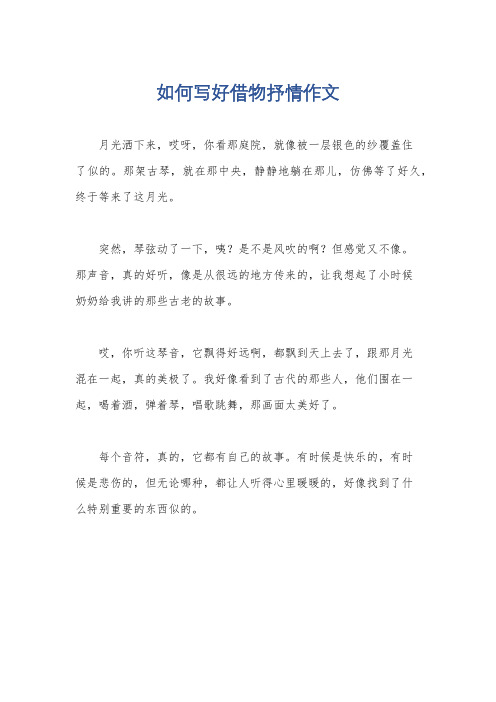 如何写好借物抒情作文

月光洒下来，哎呀，你看那庭院，就像被一层银色的纱覆盖住了似的。那架古琴，就在那中央，静静地躺在那儿，仿佛等了好久，终于等来了这月光。

突然，琴弦动了一下，咦？是不是风吹的啊？但感觉又不像。那声音，真的好听，像是从很远的地方传来的，让我想起了小时候奶奶给我讲的那些古老的故事。

哎，你听这琴音，它飘得好远啊，都飘到天上去了，跟那月光混在一起，真的美极了。我好像看到了古代的那些人，他们围在一起，喝着酒，弹着琴，唱歌跳舞，那画面太美好了。

每个音符，真的，它都有自己的故事。有时候是快乐的，有时候是悲伤的，但无论哪种，都让人听得心里暖暖的，好像找到了什么特别重要的东西似的。